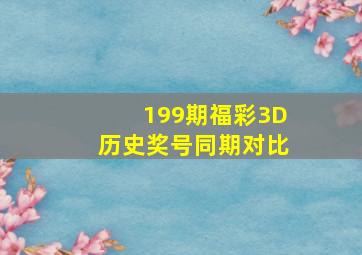 199期福彩3D
历史奖号同期对比